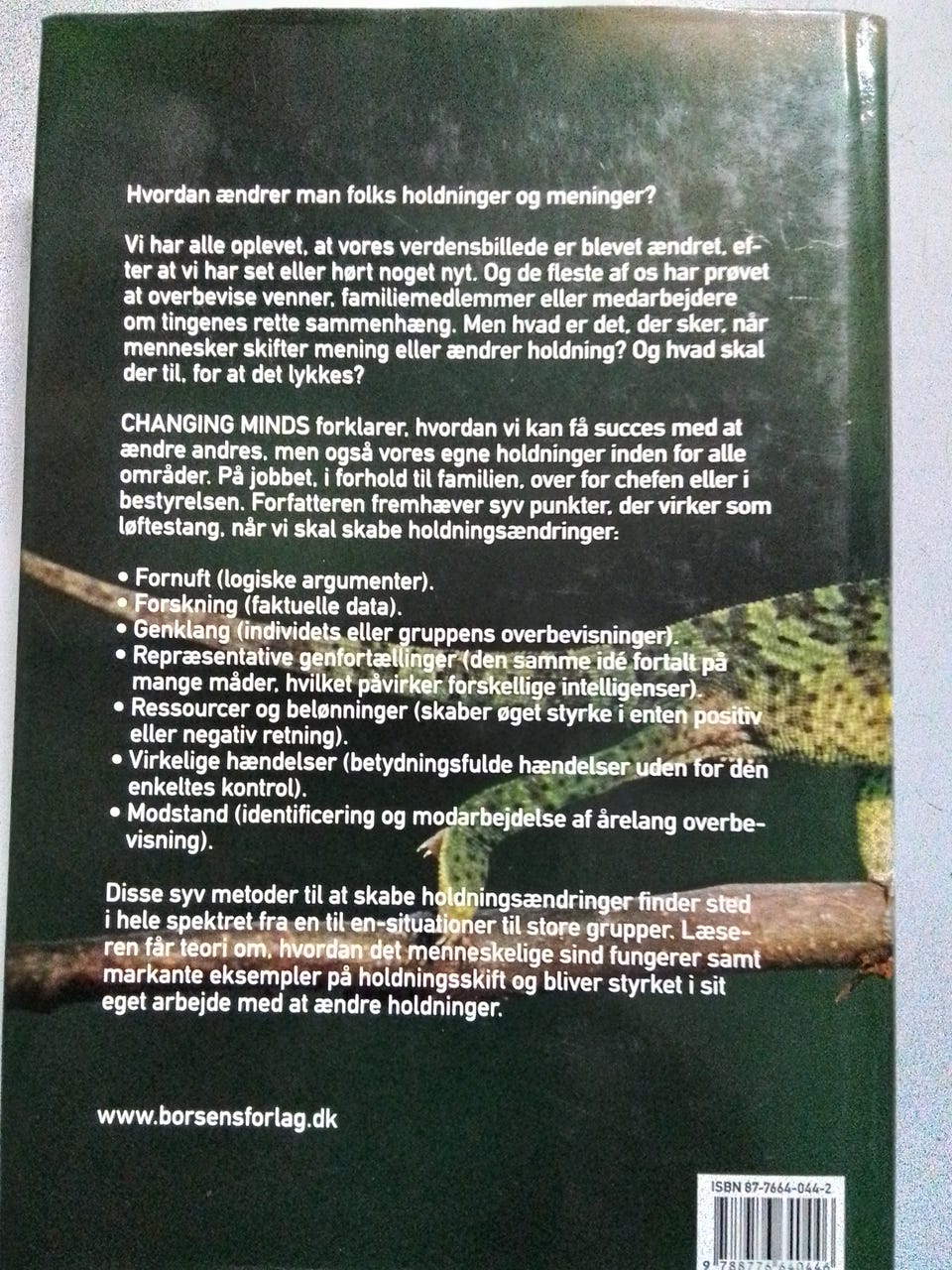 Hvordan ændrer man folks holdninger og meninger?

Vi har alle oplevet, at vores verdensbillede er blevet ændret, efter at vi har set eller hørt noget nyt. Og de fleste af os har prøvet at overbevise venner, familiemedlemmer eller medarbejdere om tingenes rette sammenhæng. Men hvad er det, der sker, når mennesker skifter mening eller ændrer holdning? Og hvad skal der til, for at det lykkes?

CHANGING MINDS forklarer, hvordan vi kan få succes med at ændre andres, men også vores egne holdninger inden for alle områder. På jobbet, i forhold til familien, over for chefen eller i bestyrelsen. Forfatteren fremhæver syv punkter, der virker som løftestang, når vi skal skabe holdningsændringer:

• Fornuft (logiske argumenter).
• Forskning (faktuelle data).
• Genklang (individets eller gruppens overbevisninger).
• Repræsentative genfortællinger (den samme idé fortalt på mange måder, hvilket påvirker forskellige intelligenser).
• Ressourcer og belønninger (skaber øget styrke i enten positiv eller negativ retning).
• Virkelige hændelser (betydningsfulde hændelser uden for den enkeltes kontrol).
• Modstand (identificering og modarbejdelse af årelang overbevisning).

Disse syv metoder til at skabe holdningsændringer finder sted i hele spektret fra en til en-situationer til store grupper. Læseren får teori om, hvordan det menneskelige sind fungerer samt markante eksempler på holdningsskift og bliver styrket i sit eget arbejde med at ændre holdninger.

www.borsensforlag.dk

ISBN 87-7664-044-2

9 788776 640446